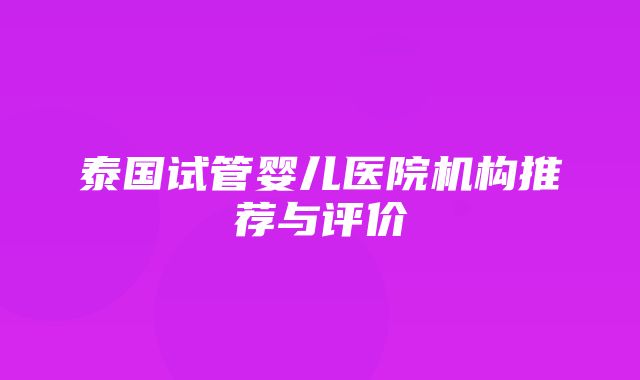 泰国试管婴儿医院机构推荐与评价